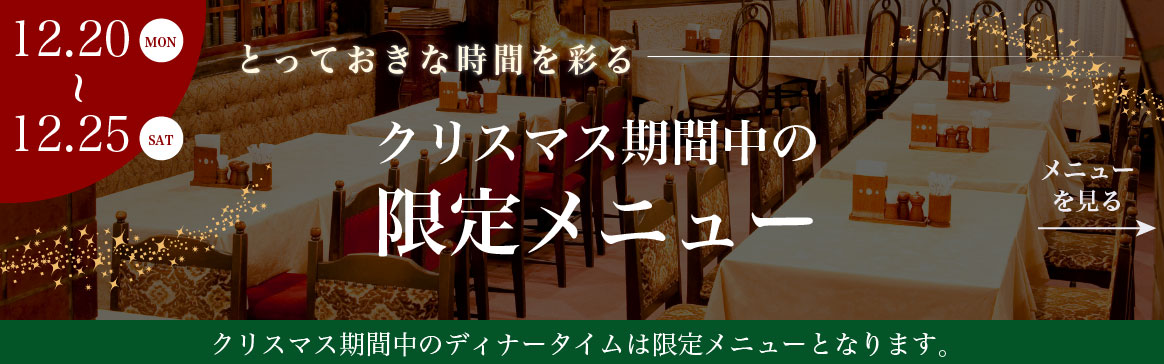 12.20 MON
~
12.25 SAT

とっておきな時間を彩る

クリスマス期間中の
限定メニュー

メニューを見る

クリスマス期間中のディナータイムは限定メニューとなります。